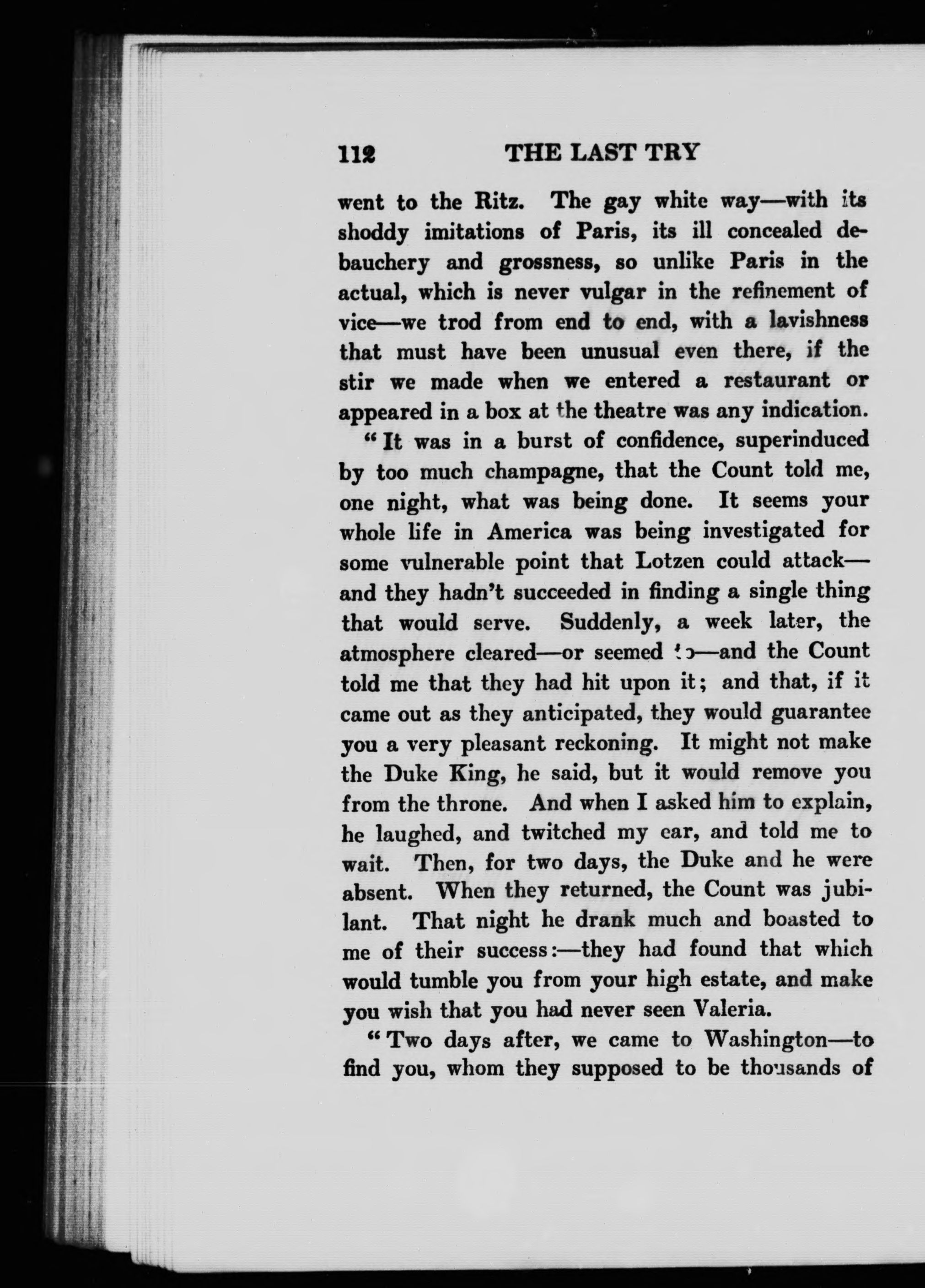 112 THE LAST TRY

went to the Ritz. The gay white way—with its shoddy imitations of Paris, its ill concealed debauchery and grossness, so unlike Paris in the actual, which is never vulgar in the refinement of vice—we trod from end to end, with a lavishness that must have been unusual even there, if the stir we made when we entered a restaurant or appeared in a box at the theatre was any indication.

"It was in a burst of confidence, superinduced by too much champagne, that the Count told me, one night, what was being done. It seems your whole life in America was being investigated for some vulnerable point that Lotzen could attack—and they hadn't succeeded in finding a single thing that would serve. Suddenly, a week later, the atmosphere cleared—or seemed to—and the Count told me that they had hit upon it; and that, if it came out as they anticipated, they would guarantee you a very pleasant reckoning. It might not make the Duke King, he said, but it would remove you from the throne. And when I asked him to explain, he laughed, and twitched my ear, and told me to wait. Then, for two days, the Duke and he were absent. When they returned, the Count was jubilant. That night he drank much and boasted to me of their success:—they had found that which would tumble you from your high estate, and make you wish that you had never seen Valeria.

"Two days after, we came to Washington—to find you, whom they supposed to be thousands of